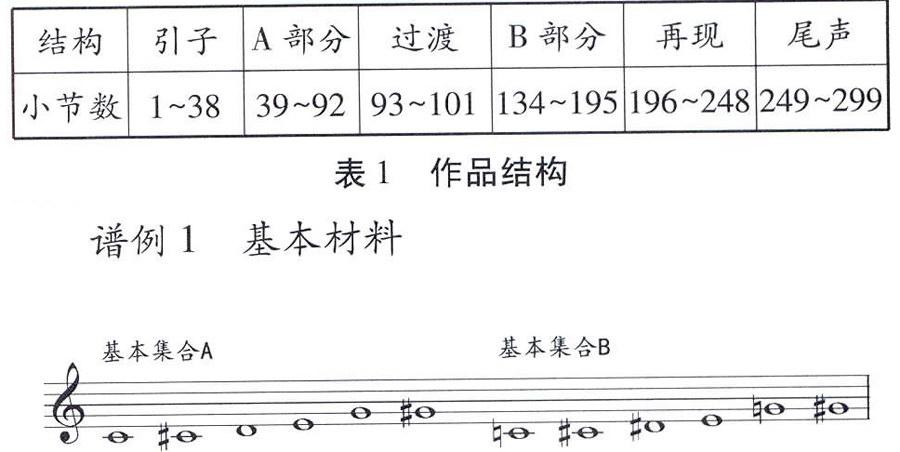 | 结构 | 引子 | A 部分 | 过渡 | B 部分 | 再现 | 尾声 |
|---|---|---|---|---|---|---|
| 小节数 | 1~38 | 39~92 | 93~101 | 134~195 | 196~248 | 249~299 |

表 1　作品结构

谱例 1　基本材料

基本集合A

基本集合B